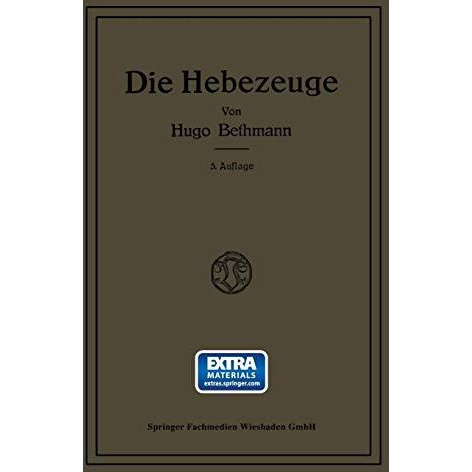 Die Hebezeuge

Von

Hugo Bethmann

3. Auflage

EXTRA
MATERIALS
extras.springer.com

Springer Fachmedien Wiesbaden GmbH